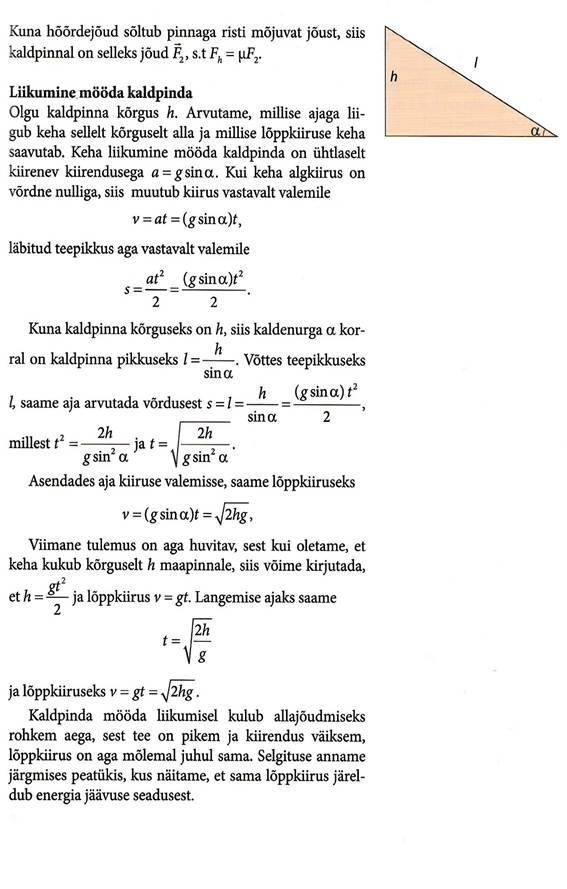 Kuna hõõrdejõud sõltub pinnaga risti mõjuvat jõust, siis kaldpinnal on selleks jõud $\vec{F}_2$, s.t $F_h = \mu F_2$.

h

l

α

**Liikumine mööda kaldpinda**
Olgu kaldpinna kõrgus $h$. Arvutame, millise ajaga liigub keha sellelt kõrguselt alla ja millise lõppkiiruse keha saavutab. Keha liikumine mööda kaldpinda on ühtlaselt kiirenev kiirendusega $a = g \sin\alpha$. Kui keha algkiirus on võrdne nulliga, siis muutub kiirus vastavalt valemile

$v = at = (g \sin\alpha)t,$

läbitud teepikkus aga vastavalt valemile

$s = \frac{at^2}{2} = \frac{(g \sin\alpha)t^2}{2}.$

Kuna kaldpinna kõrguseks on $h$, siis kaldenurga $\alpha$ korral on kaldpinna pikkuseks $l = \frac{h}{\sin\alpha}$. Võttes teepikkuseks $l$, saame aja arvutada võrdusest $s = l = \frac{h}{\sin\alpha} = \frac{(g \sin\alpha)t^2}{2}$, millest $t^2 = \frac{2h}{g \sin^2\alpha}$ ja $t = \sqrt{\frac{2h}{g \sin^2\alpha}}$.

Asendades aja kiiruse valemisse, saame lõppkiiruseks

$v = (g \sin\alpha)t = \sqrt{2hg},$

Viimane tulemus on aga huvitav, sest kui oletame, et keha kukub kõrguselt $h$ maapinnale, siis võime kirjutada, et $h = \frac{gt^2}{2}$ ja lõppkiirus $v = gt$. Langemise ajaks saame

$t = \sqrt{\frac{2h}{g}}$

ja lõppkiiruseks $v = gt = \sqrt{2hg}$.

Kaldpinda mööda liikumisel kulub allajõudmiseks rohkem aega, sest tee on pikem ja kiirendus väiksem, lõppkiirus on aga mõlemal juhul sama. Selgituse anname järgmises peatükis, kus näitame, et sama lõppkiirus järeldub energia jäävuse seadusest.